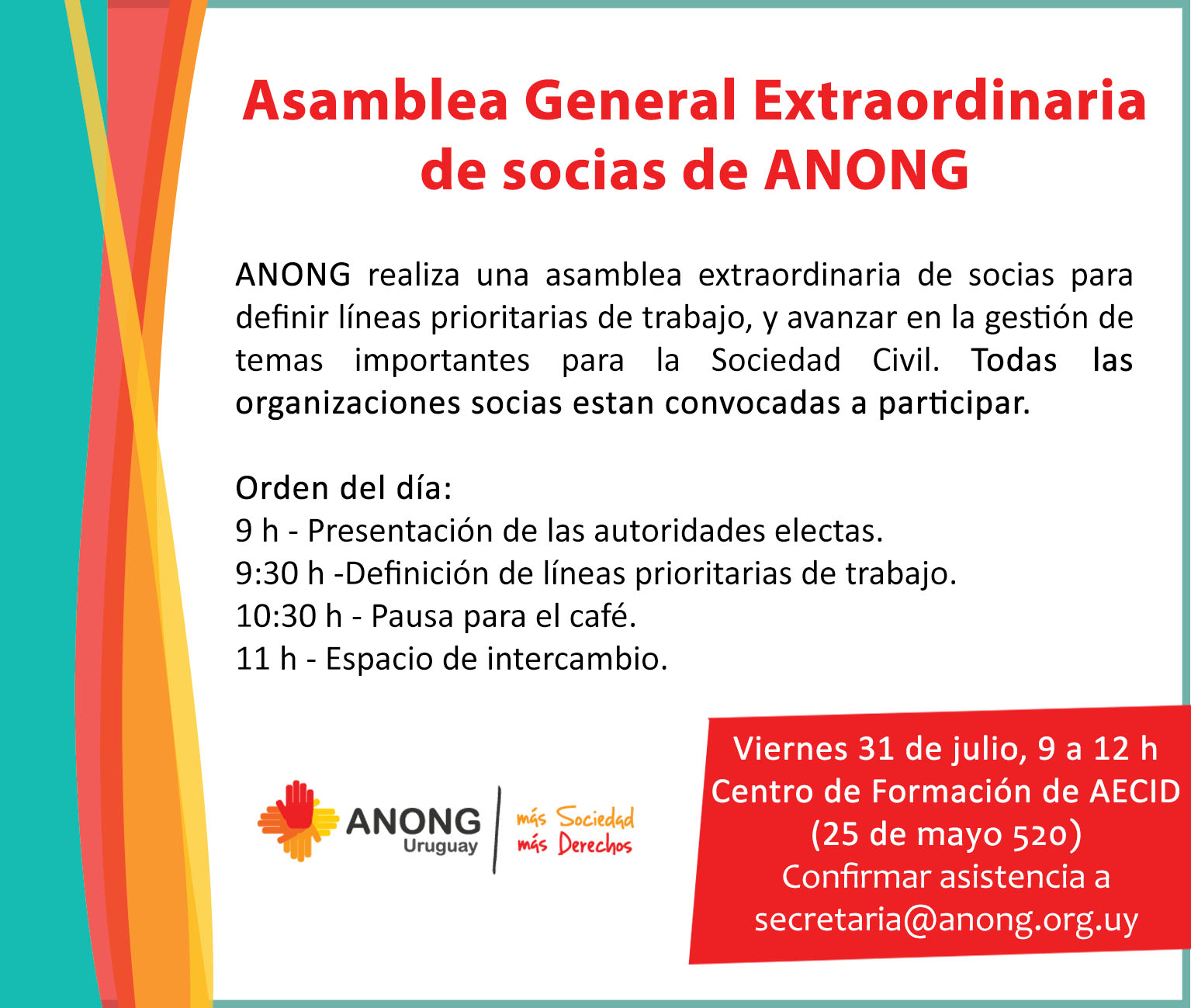 Asamblea General Extraordinaria de socias de ANONG

ANONG realiza una asamblea extraordinaria de socias para definir líneas prioritarias de trabajo, y avanzar en la gestión de temas importantes para la Sociedad Civil. Todas las organizaciones socias estan convocadas a participar.

Orden del día:
9 h - Presentación de las autoridades electas.
9:30 h -Definición de líneas prioritarias de trabajo.
10:30 h - Pausa para el café.
11 h - Espacio de intercambio.

ANONG
Uruguay
más Sociedad
más Derechos

Viernes 31 de julio, 9 a 12 h
Centro de Formación de AECID
(25 de mayo 520)
Confirmar asistencia a
secretaria@anong.org.uy